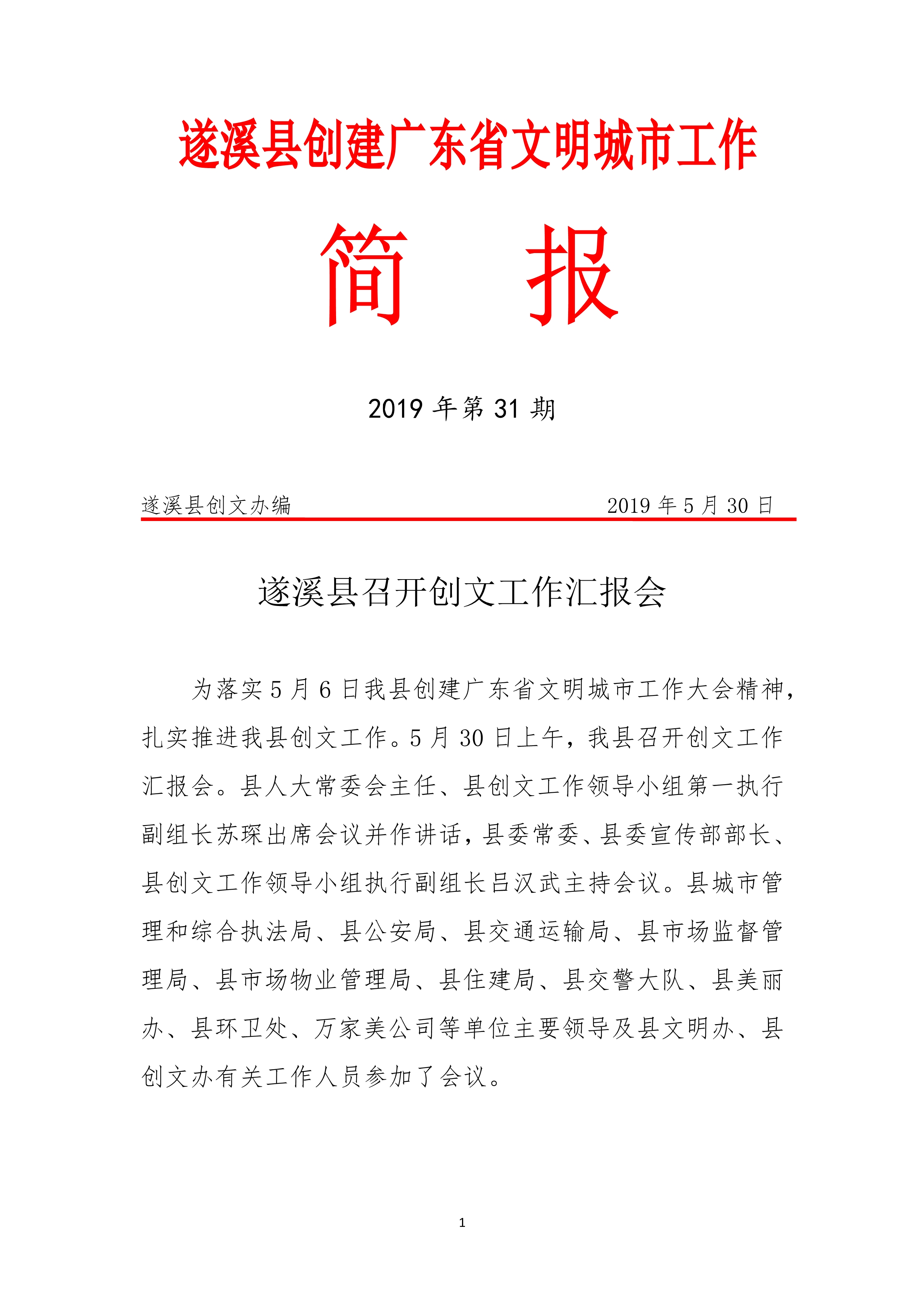 遂溪县创建广东省文明城市工作

简　报

2019 年第 31 期

遂溪县创文办编　　　　2019 年 5 月 30 日

遂溪县召开创文工作汇报会

为落实 5 月 6 日我县创建广东省文明城市工作大会精神，扎实推进我县创文工作。5 月 30 日上午，我县召开创文工作汇报会。县人大常委会主任、县创文工作领导小组第一执行副组长苏琛出席会议并作讲话，县委常委、县委宣传部部长、县创文工作领导小组执行副组长吕汉武主持会议。县城市管理和综合执法局、县公安局、县交通运输局、县市场监督管理局、县市场物业管理局、县住建局、县交警大队、县美丽办、县环卫处、万家美公司等单位主要领导及县文明办、县创文办有关工作人员参加了会议。

1